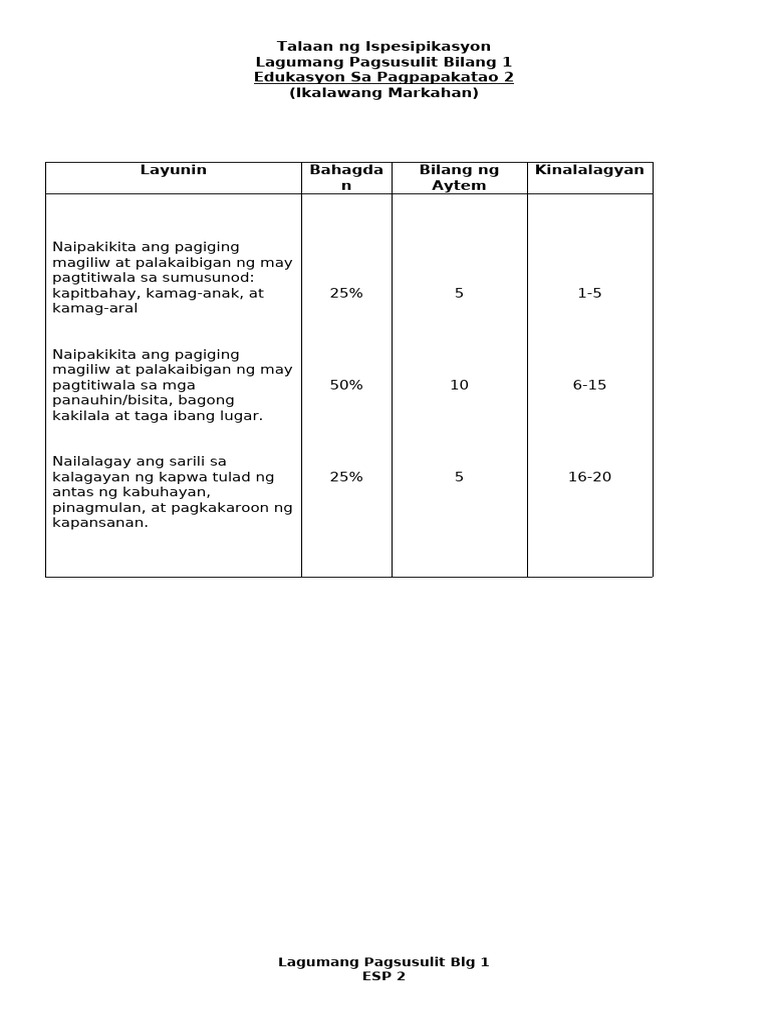 Talaan ng Ispesipikasyon
Lagumang Pagsusulit Bilang 1
Edukasyon Sa Pagpapakatao 2
(Ikalawang Markahan)

| Layunin | Bahagdan | Bilang ng Aytem | Kinalalagyan |
|---|---|---|---|
| Naipakikita ang pagiging magiliw at palakaibigan ng may pagtitiwala sa sumusunod: kapitbahay, kamag-anak, at kamag-aral | 25% | 5 | 1-5 |
| Naipakikita ang pagiging magiliw at palakaibigan ng may pagtitiwala sa mga panauhin/bisita, bagong kakilala at taga ibang lugar. | 50% | 10 | 6-15 |
| Nailalagay ang sarili sa kalagayan ng kapwa tulad ng antas ng kabuhayan, pinagmulan, at pagkakaroon ng kapansanan. | 25% | 5 | 16-20 |

Lagumang Pagsusulit Blg 1
ESP 2